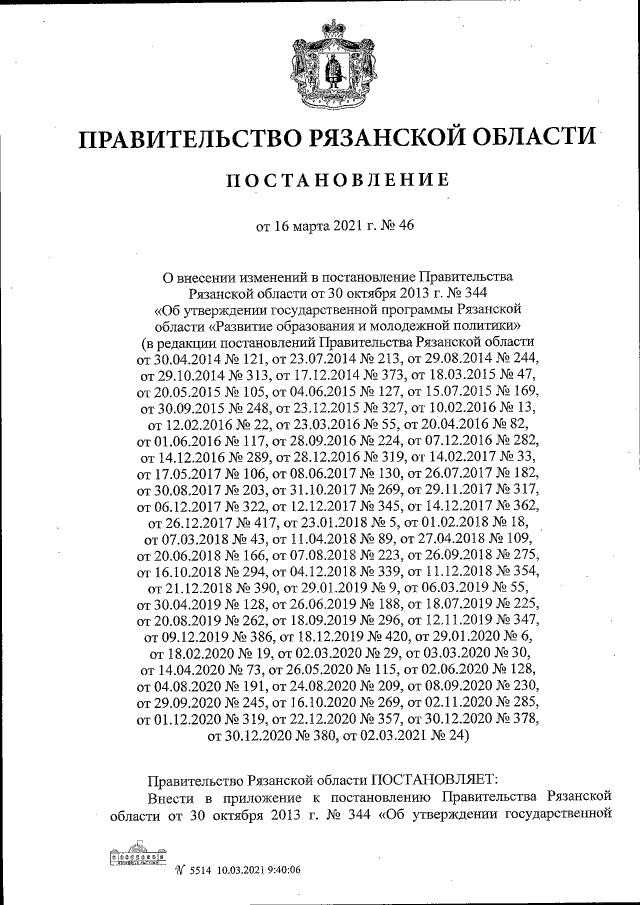 ПРАВИТЕЛЬСТВО РЯЗАНСКОЙ ОБЛАСТИ

ПОСТАНОВЛЕНИЕ

от 16 марта 2021 г. № 46

О внесении изменений в постановление Правительства Рязанской области от 30 октября 2013 г. № 344 «Об утверждении государственной программы Рязанской области «Развитие образования и молодежной политики» (в редакции постановлений Правительства Рязанской области от 30.04.2014 № 121, от 23.07.2014 № 213, от 29.08.2014 № 244, от 29.10.2014 № 313, от 17.12.2014 № 373, от 18.03.2015 № 47, от 20.05.2015 № 105, от 04.06.2015 № 127, от 15.07.2015 № 169, от 30.09.2015 № 248, от 23.12.2015 № 327, от 10.02.2016 № 13, от 12.02.2016 № 22, от 23.03.2016 № 55, от 20.04.2016 № 82, от 01.06.2016 № 117, от 28.09.2016 № 224, от 07.12.2016 № 282, от 14.12.2016 № 289, от 28.12.2016 № 319, от 14.02.2017 № 33, от 17.05.2017 № 106, от 08.06.2017 № 130, от 26.07.2017 № 182, от 30.08.2017 № 203, от 31.10.2017 № 269, от 29.11.2017 № 317, от 06.12.2017 № 322, от 12.12.2017 № 345, от 14.12.2017 № 362, от 26.12.2017 № 417, от 23.01.2018 № 5, от 01.02.2018 № 18, от 07.03.2018 № 43, от 11.04.2018 № 89, от 27.04.2018 № 109, от 20.06.2018 № 166, от 07.08.2018 № 223, от 26.09.2018 № 275, от 16.10.2018 № 294, от 04.12.2018 № 339, от 11.12.2018 № 354, от 21.12.2018 № 390, от 29.01.2019 № 9, от 06.03.2019 № 55, от 30.04.2019 № 128, от 26.06.2019 № 188, от 18.07.2019 № 225, от 20.08.2019 № 262, от 18.09.2019 № 296, от 12.11.2019 № 347, от 09.12.2019 № 386, от 18.12.2019 № 420, от 29.01.2020 № 6, от 18.02.2020 № 19, от 02.03.2020 № 29, от 03.03.2020 № 30, от 14.04.2020 № 73, от 26.05.2020 № 115, от 02.06.2020 № 128, от 04.08.2020 № 191, от 24.08.2020 № 209, от 08.09.2020 № 230, от 29.09.2020 № 245, от 16.10.2020 № 269, от 02.11.2020 № 285, от 01.12.2020 № 319, от 22.12.2020 № 357, от 30.12.2020 № 378, от 30.12.2020 № 380, от 02.03.2021 № 24)

Правительство Рязанской области ПОСТАНОВЛЯЕТ:

Внести в приложение к постановлению Правительства Рязанской области от 30 октября 2013 г. № 344 «Об утверждении государственной

№ 5514 10.03.2021 9:40:06